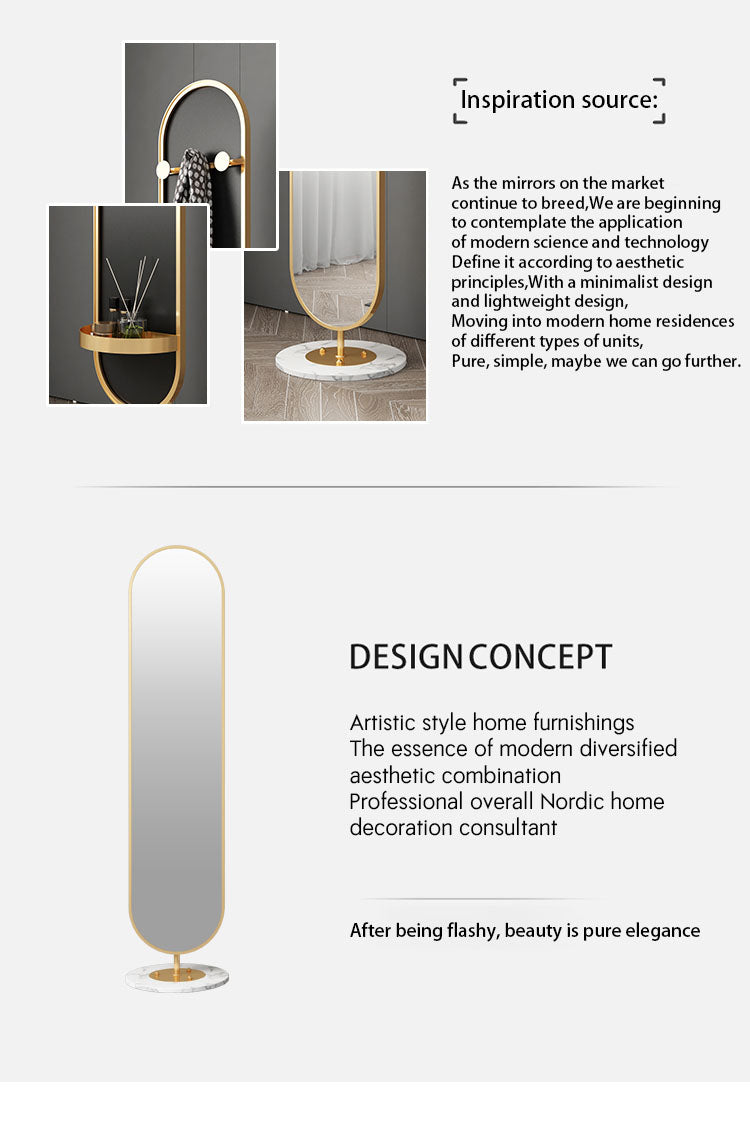 Inspiration source:

As the mirrors on the market continue to breed,We are beginning to contemplate the application of modern science and technology Define it according to aesthetic principles,With a minimalist design and lightweight design,
Moving into modern home residences of different types of units,
Pure, simple, maybe we can go further.

DESIGN CONCEPT

Artistic style home furnishings
The essence of modern diversified aesthetic combination
Professional overall Nordic home decoration consultant

After being flashy, beauty is pure elegance